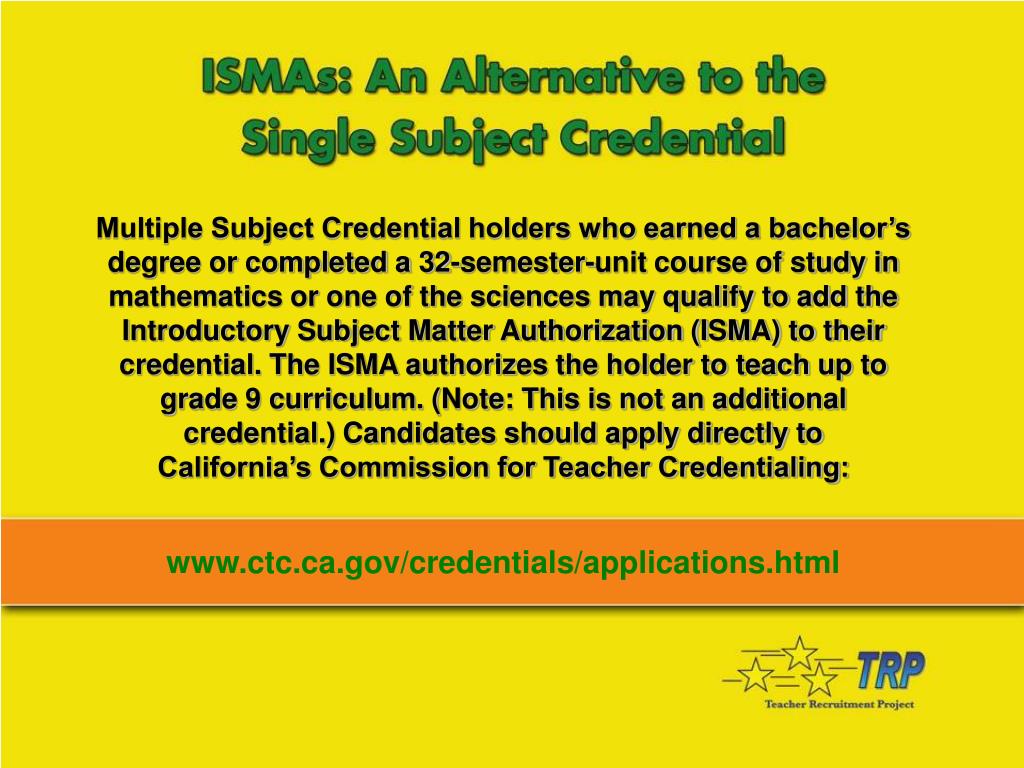 ISMAs: An Alternative to the Single Subject Credential

Multiple Subject Credential holders who earned a bachelor's degree or completed a 32-semester-unit course of study in mathematics or one of the sciences may qualify to add the Introductory Subject Matter Authorization (ISMA) to their credential. The ISMA authorizes the holder to teach up to grade 9 curriculum. (Note: This is not an additional credential.) Candidates should apply directly to California's Commission for Teacher Credentialing:

www.ctc.ca.gov/credentials/applications.html

TRP
Teacher Recruitment Project